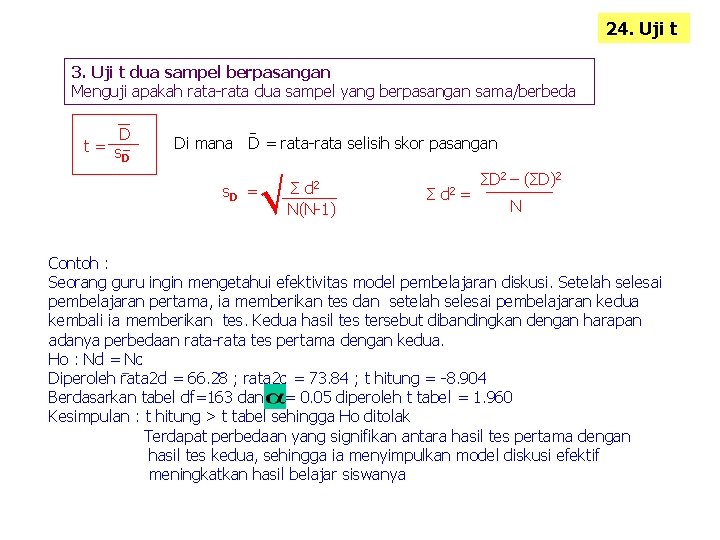 24. Uji t

3. Uji t dua sampel berpasangan
Menguji apakah rata-rata dua sampel yang berpasangan sama/berbeda

$t = \frac{\bar{D}}{s_D}$

Di mana $\bar{D}$ = rata-rata selisih skor pasangan

$s_D = \sqrt{\frac{\Sigma d^2}{N(N-1)}}$

$\Sigma d^2 = \frac{\Sigma D^2 - (\Sigma D)^2}{N}$

Contoh :
Seorang guru ingin mengetahui efektivitas model pembelajaran diskusi. Setelah selesai pembelajaran pertama, ia memberikan tes dan setelah selesai pembelajaran kedua kembali ia memberikan tes. Kedua hasil tes tersebut dibandingkan dengan harapan adanya perbedaan rata-rata tes pertama dengan kedua.
Ho : Nd = Nc
Diperoleh rata2d = 66.28 ; rata2c = 73.84 ; t hitung = -8.904
Berdasarkan tabel df=163 dan $\alpha$ = 0.05 diperoleh t tabel = 1.960
Kesimpulan : t hitung > t tabel sehingga Ho ditolak
Terdapat perbedaan yang signifikan antara hasil tes pertama dengan hasil tes kedua, sehingga ia menyimpulkan model diskusi efektif meningkatkan hasil belajar siswanya